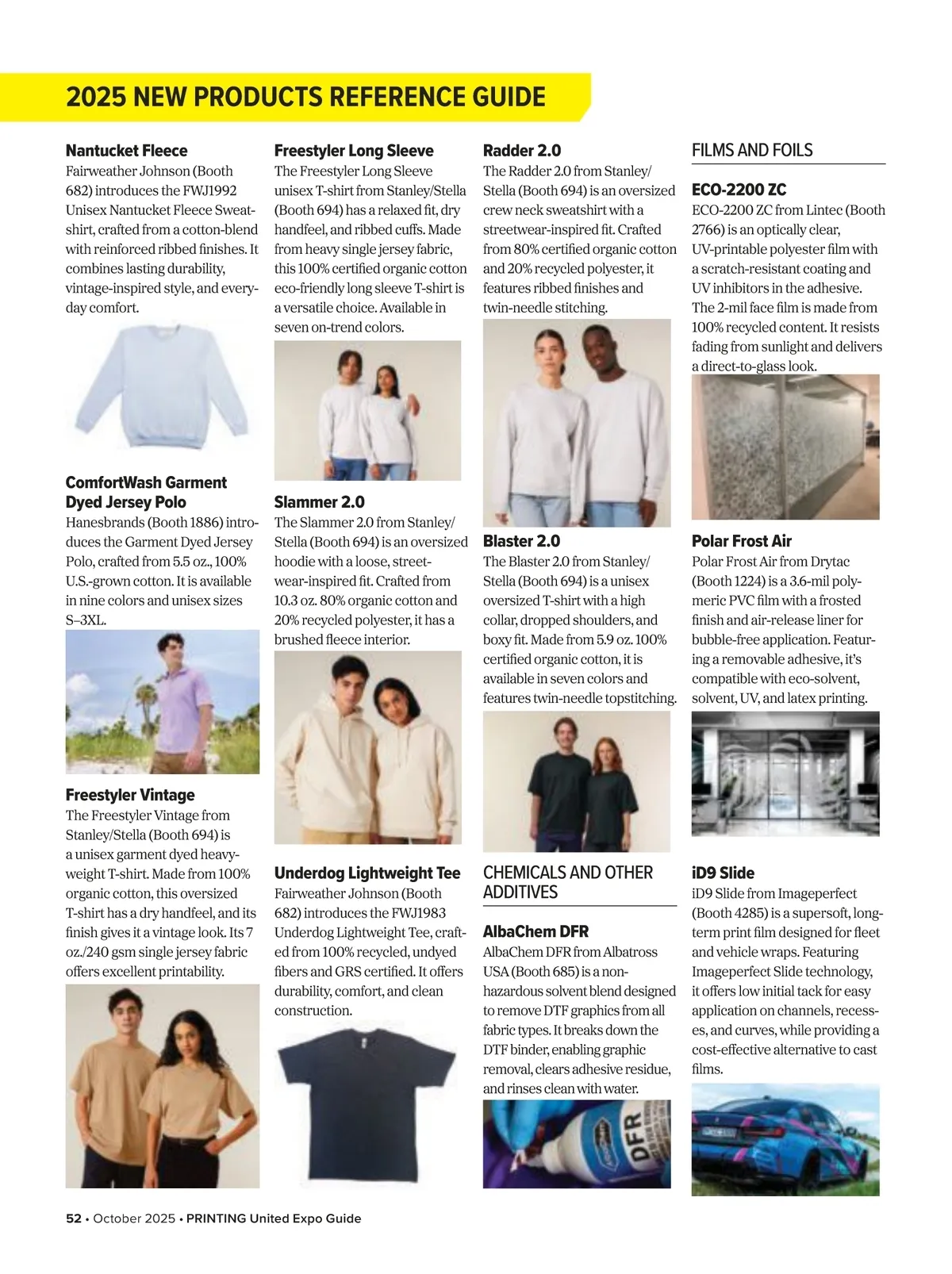 2025 NEW PRODUCTS REFERENCE GUIDE

Nantucket Fleece
Fairweather Johnson (Booth 682) introduces the FWJ1992 Unisex Nantucket Fleece Sweatshirt, crafted from a cotton-blend with reinforced ribbed finishes. It combines lasting durability, vintage-inspired style, and everyday comfort.

ComfortWash Garment Dyed Jersey Polo
Hanesbrands (Booth 1886) introduces the Garment Dyed Jersey Polo, crafted from 5.5 oz., 100% U.S.-grown cotton. It is available in nine colors and unisex sizes S–3XL.

Freestyler Vintage
The Freestyler Vintage from Stanley/Stella (Booth 694) is a unisex garment dyed heavyweight T-shirt. Made from 100% organic cotton, this oversized T-shirt has a dry handfeel, and its finish gives it a vintage look. Its 7 oz./240 gsm single jersey fabric offers excellent printability.

Freestyler Long Sleeve
The Freestyler Long Sleeve unisex T-shirt from Stanley/Stella (Booth 694) has a relaxed fit, dry handfeel, and ribbed cuffs. Made from heavy single jersey fabric, this 100% certified organic cotton eco-friendly long sleeve T-shirt is a versatile choice. Available in seven on-trend colors.

Slammer 2.0
The Slammer 2.0 from Stanley/Stella (Booth 694) is an oversized hoodie with a loose, streetwear-inspired fit. Crafted from 10.3 oz. 80% organic cotton and 20% recycled polyester, it has a brushed fleece interior.

Underdog Lightweight Tee
Fairweather Johnson (Booth 682) introduces the FWJ1983 Underdog Lightweight Tee, crafted from 100% recycled, undyed fibers and GRS certified. It offers durability, comfort, and clean construction.

Radder 2.0
The Radder 2.0 from Stanley/Stella (Booth 694) is an oversized crew neck sweatshirt with a streetwear-inspired fit. Crafted from 80% certified organic cotton and 20% recycled polyester, it features ribbed finishes and twin-needle stitching.

Blaster 2.0
The Blaster 2.0 from Stanley/Stella (Booth 694) is a unisex oversized T-shirt with a high collar, dropped shoulders, and boxy fit. Made from 5.9 oz. 100% certified organic cotton, it is available in seven colors and features twin-needle topstitching.

CHEMICALS AND OTHER ADDITIVES

AlbaChem DFR
AlbaChem DFR from Albatross USA (Booth 685) is a non-hazardous solvent blend designed to remove DTF graphics from all fabric types. It breaks down the DTF binder, enabling graphic removal, clears adhesive residue, and rinses clean with water.

DFR

FILMS AND FOILS

ECO-2200 ZC
ECO-2200 ZC from Lintec (Booth 2766) is an optically clear, UV-printable polyester film with a scratch-resistant coating and UV inhibitors in the adhesive. The 2-mil face film is made from 100% recycled content. It resists fading from sunlight and delivers a direct-to-glass look.

Polar Frost Air
Polar Frost Air from Drytac (Booth 1224) is a 3.6-mil polymeric PVC film with a frosted finish and air-release liner for bubble-free application. Featuring a removable adhesive, it's compatible with eco-solvent, solvent, UV, and latex printing.

iD9 Slide
iD9 Slide from Imageperfect (Booth 4285) is a supersoft, long-term print film designed for fleet and vehicle wraps. Featuring Imageperfect Slide technology, it offers low initial tack for easy application on channels, recesses, and curves, while providing a cost-effective alternative to cast films.

52 • October 2025 • PRINTING United Expo Guide